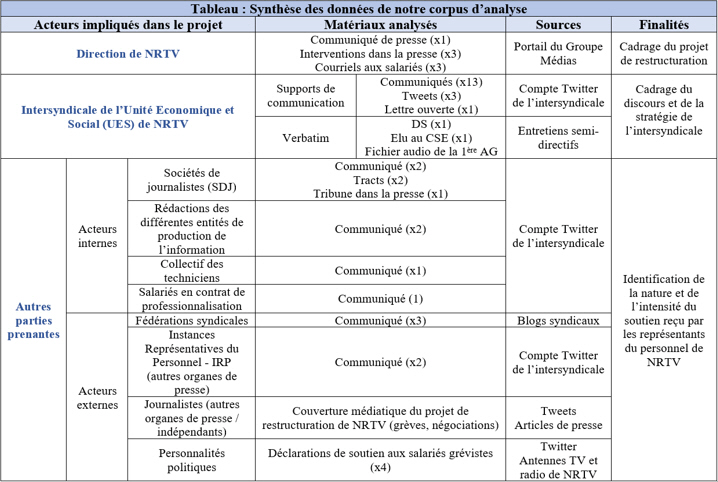 Tableau : Synthèse des données de notre corpus d'analyse

| Acteurs impliqués dans le projet | | | Matériaux analysés | | Sources | Finalités |
|---|---|---|---|---|---|---|
| Direction de NRTV | | | Communiqué de presse (x1) Interventions dans la presse (x3) Courriels aux salariés (x3) | | Portail du Groupe Médias | Cadrage du projet de restructuration |
| Intersyndicale de l'Unité Economique et Social (UES) de NRTV | | | Supports de communication | Communiqués (x13) Tweets (x3) Lettre ouverte (x1) | Compte Twitter de l'intersyndicale | Cadrage du discours et de la stratégie de l'intersyndicale |
| | | | Verbatim | DS (x1) Elu au CSE (x1) Fichier audio de la 1$^{ère}$ AG | Entretiens semi-directifs | |
| Autres parties prenantes | Acteurs internes | Sociétés de journalistes (SDJ) | Communiqué (x2) Tracts (x2) Tribune dans la presse (x1) | | Compte Twitter de l'intersyndicale | Identification de la nature et de l'intensité du soutien reçu par les représentants du personnel de NRTV |
| | | Rédactions des différentes entités de production de l'information | Communiqué (x2) | | | |
| | | Collectif des techniciens | Communiqué (x1) | | | |
| | | Salariés en contrat de professionnalisation | Communiqué (1) | | | |
| | Acteurs externes | Fédérations syndicales | Communiqué (x3) | | Blogs syndicaux | |
| | | Instances Représentatives du Personnel - IRP (autres organes de presse) | Communiqué (x2) | | Compte Twitter de l'intersyndicale | |
| | | Journalistes (autres organes de presse / indépendants) | Couverture médiatique du projet de restructuration de NRTV (grèves, négociations) | | Tweets Articles de presse | |
| | | Personnalités politiques | Déclarations de soutien aux salariés grévistes (x4) | | Twitter Antennes TV et radio de NRTV | |